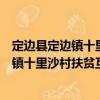 定边县定边镇十里
镇十里沙村扶贫互